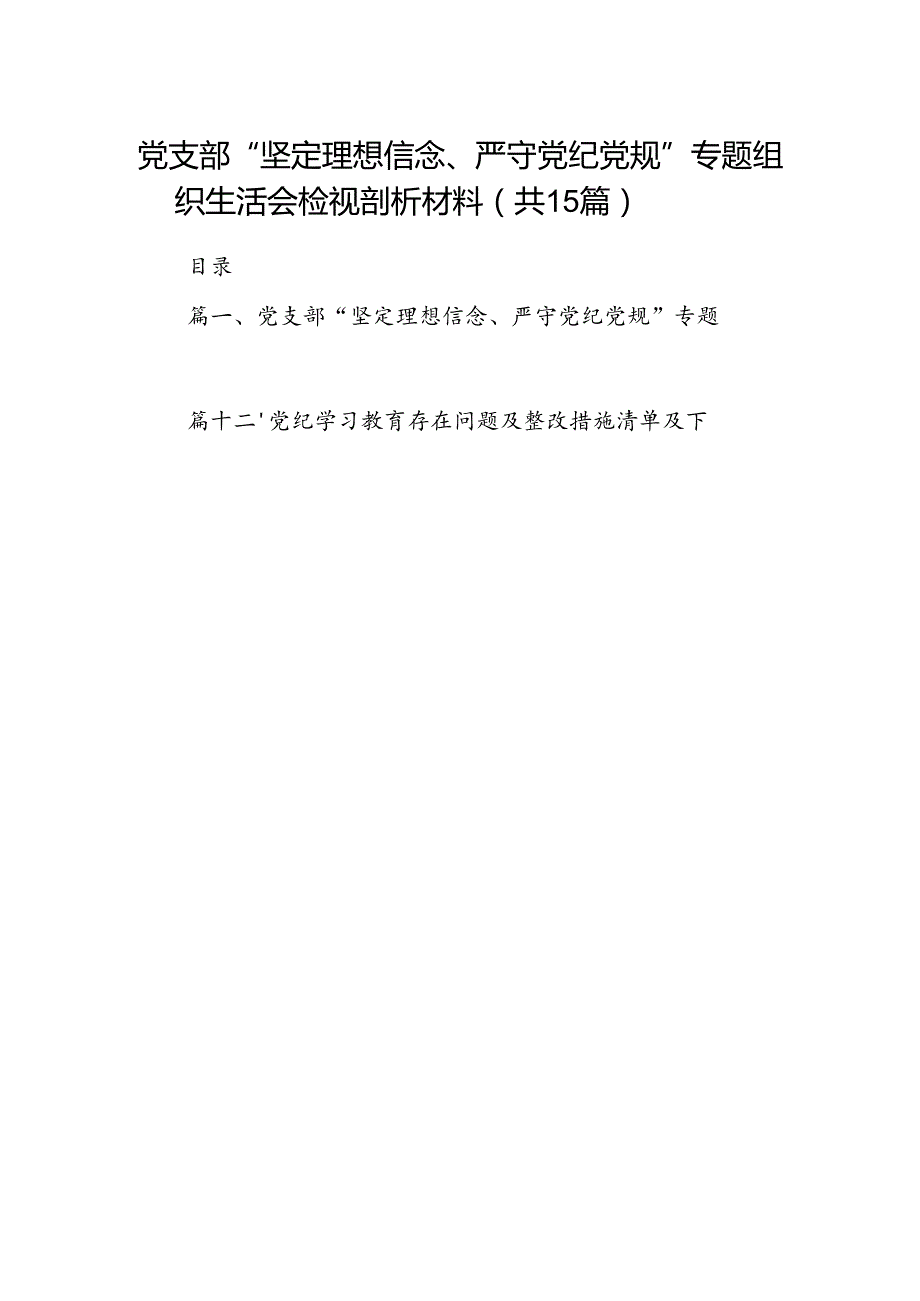 党支部“坚定理想信念、严守党纪党规”专题组织生活会检视剖析材料（共15篇）

目录

篇一、党支部“坚定理想信念、严守党纪党规”专题

篇十二'党纪学习教育存在问题及整改措施清单及下